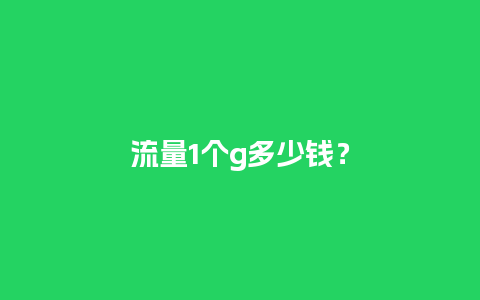 流量1个g多少钱？